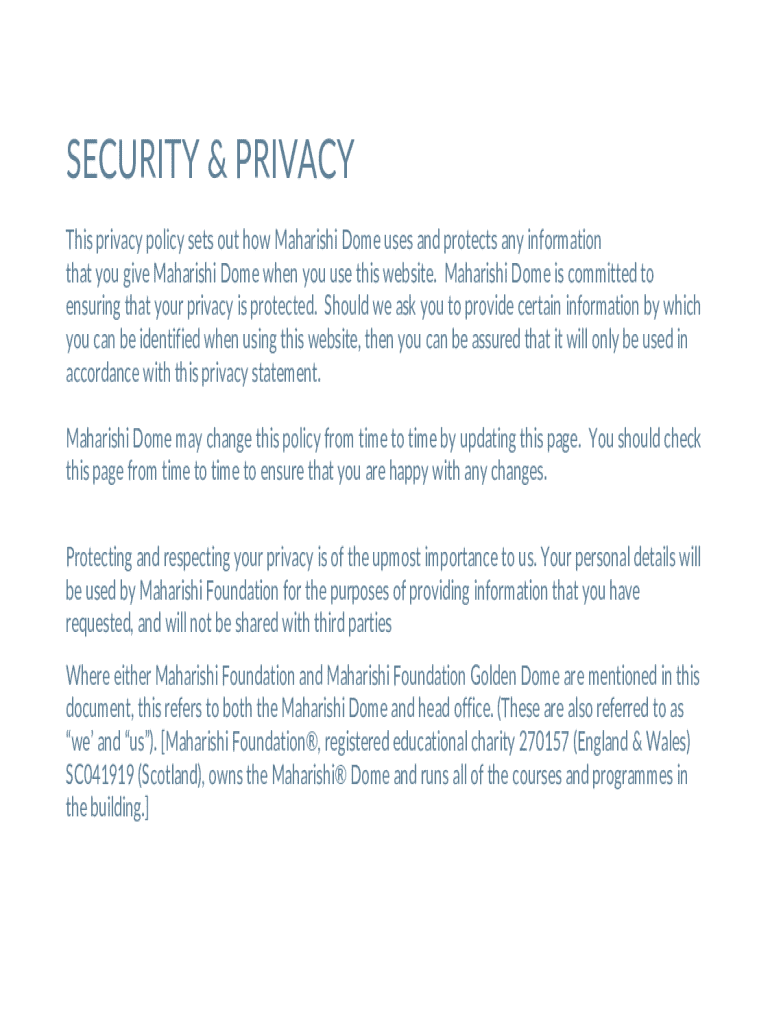 SECURITY & PRIVACY

This privacy policy sets out how Maharishi Dome uses and protects any information that you give Maharishi Dome when you use this website. Maharishi Dome is committed to ensuring that your privacy is protected. Should we ask you to provide certain information by which you can be identified when using this website, then you can be assured that it will only be used in accordance with this privacy statement.

Maharishi Dome may change this policy from time to time by updating this page. You should check this page from time to time to ensure that you are happy with any changes.

Protecting and respecting your privacy is of the upmost importance to us. Your personal details will be used by Maharishi Foundation for the purposes of providing information that you have requested, and will not be shared with third parties

Where either Maharishi Foundation and Maharishi Foundation Golden Dome are mentioned in this document, this refers to both the Maharishi Dome and head office. (These are also referred to as "we' and "us"). [Maharishi Foundation®, registered educational charity 270157 (England & Wales) SC041919 (Scotland), owns the Maharishi® Dome and runs all of the courses and programmes in the building.]